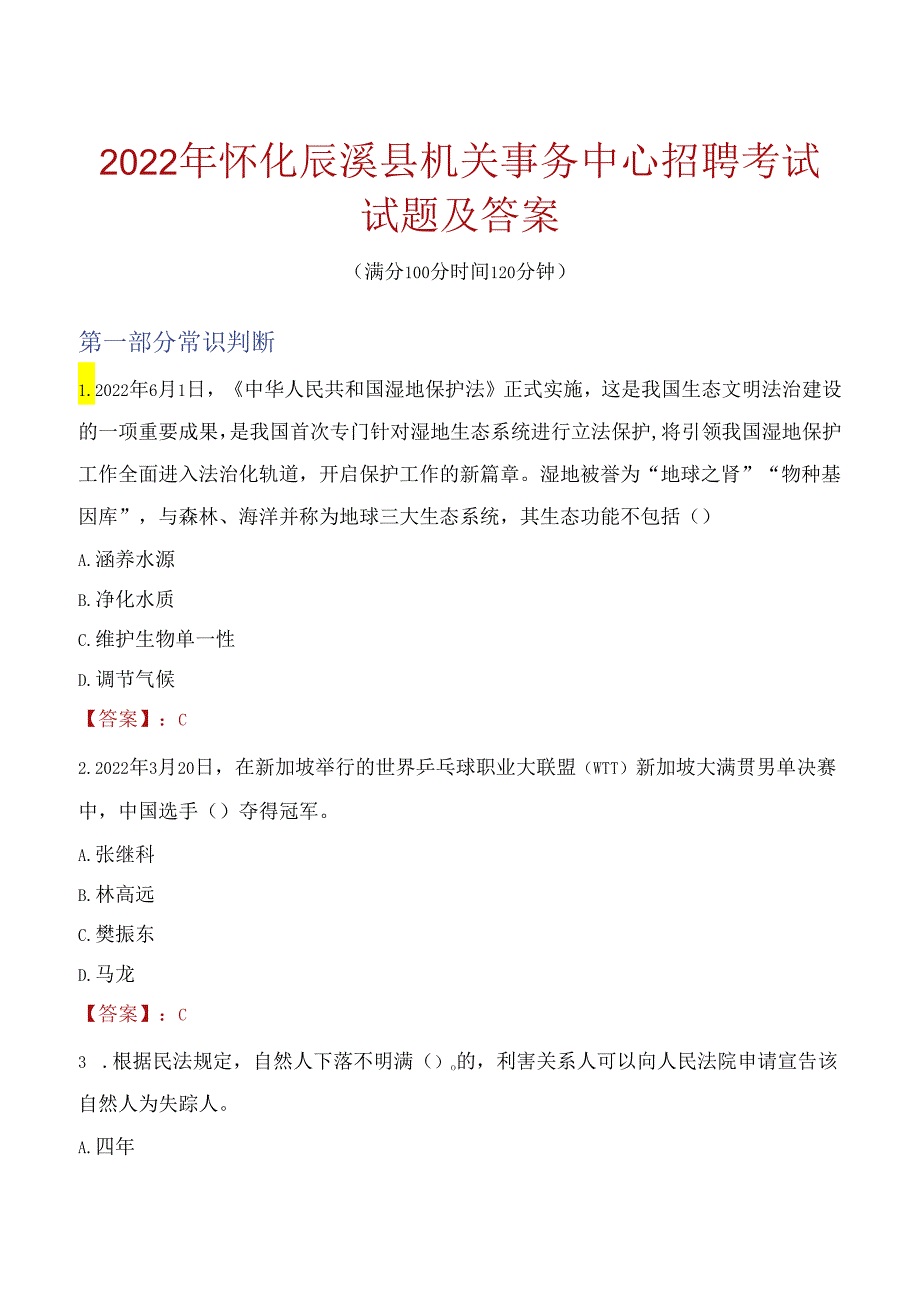 2022年怀化辰溪县机关事务中心招聘考试试题及答案

（满分100分时间120分钟）

第一部分常识判断

1.2022年6月1日，《中华人民共和国湿地保护法》正式实施，这是我国生态文明法治建设的一项重要成果，是我国首次专门针对湿地生态系统进行立法保护，将引领我国湿地保护工作全面进入法治化轨道，开启保护工作的新篇章。湿地被誉为“地球之肾”“物种基因库”，与森林、海洋并称为地球三大生态系统，其生态功能不包括（）

A.涵养水源

B.净化水质

C.维护生物单一性

D.调节气候

【答案】：C

2.2022年3月20日，在新加坡举行的世界乒乓球职业大联盟（WTT）新加坡大满贯男单决赛中，中国选手（）夺得冠军。

A.张继科

B.林高远

C.樊振东

D.马龙

【答案】：C

3 .根据民法规定，自然人下落不明满（）。的，利害关系人可以向人民法院申请宣告该自然人为失踪人。

A.四年